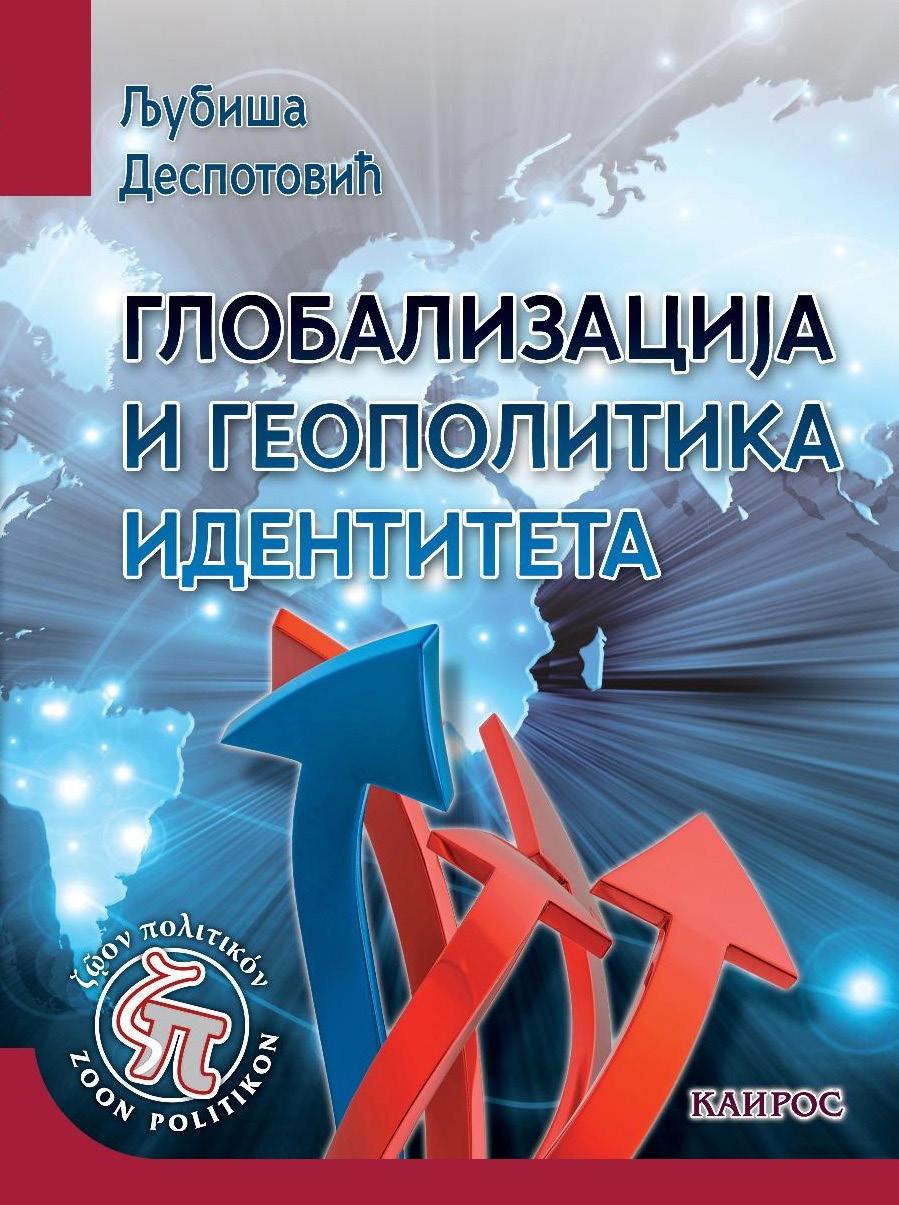 Љубиша Деспотовић

ГЛОБАЛИЗАЦИЈА И ГЕОПОЛИТИКА ИДЕНТИТЕТА

ζῷον πολιτικόν
ζπ
ZOON POLITIKON

КАИРОС